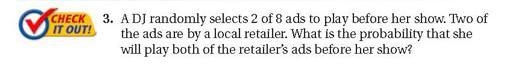 CHECK IT OUT!

3. A DJ randomly selects 2 of 8 ads to play before her show. Two of the ads are by a local retailer. What is the probability that she will play both of the retailer's ads before her show?